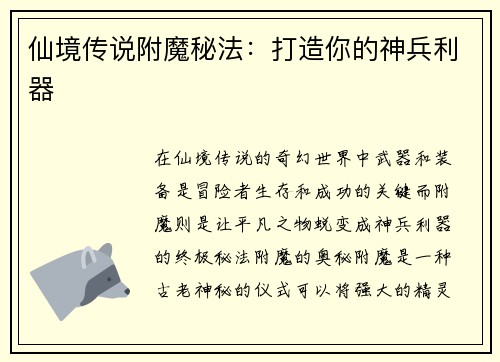 仙境传说附魔秘法：打造你的神兵利器

在仙境传说的奇幻世界中武器和装备是冒险者生存和成功的关键而附魔则是让平凡之物蜕变成神兵利器的终极秘法附魔的奥秘附魔是一种古老神秘的仪式可以将强大的精灵